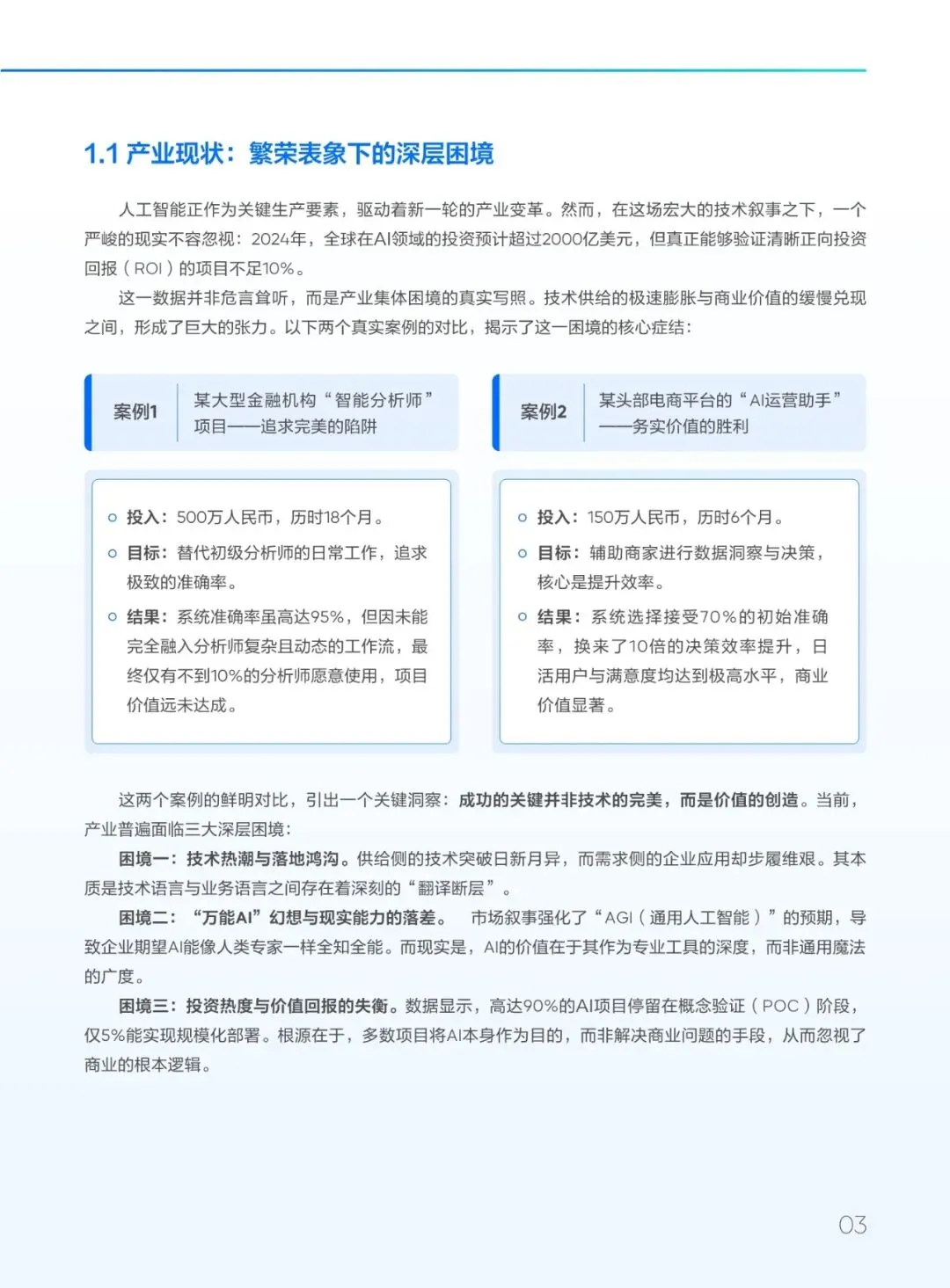 1.1 产业现状：繁荣表象下的深层困境

人工智能正作为关键生产要素，驱动着新一轮的产业变革。然而，在这场宏大的技术叙事之下，一个严峻的现实不容忽视：2024年，全球在AI领域的投资预计超过2000亿美元，但真正能够验证清晰正向投资回报（ROI）的项目不足10%。

这一数据并非危言耸听，而是产业集体困境的真实写照。技术供给的极速膨胀与商业价值的缓慢兑现之间，形成了巨大的张力。以下两个真实案例的对比，揭示了这一困境的核心症结：

案例1 某大型金融机构“智能分析师”项目——追求完美的陷阱

投入：500万人民币，历时18个月。
目标：替代初级分析师的日常工作，追求极致的准确率。
结果：系统准确率虽高达95%，但因未能完全融入分析师复杂且动态的工作流，最终仅有不到10%的分析师愿意使用，项目价值远未达成。

案例2 某头部电商平台的“AI运营助手”——务实价值的胜利

投入：150万人民币，历时6个月。
目标：辅助商家进行数据洞察与决策，核心是提升效率。
结果：系统选择接受70%的初始准确率，换来了10倍的决策效率提升，日活用户与满意度均达到极高水平，商业价值显著。

这两个案例的鲜明对比，引出一个关键洞察：成功的关键并非技术的完美，而是价值的创造。当前，产业普遍面临三大深层困境：

困境一：技术热潮与落地鸿沟。供给侧的技术突破日新月异，而需求侧的企业应用却步履维艰。其本质是技术语言与业务语言之间存在着深刻的“翻译断层”。

困境二：“万能AI”幻想与现实能力的落差。 市场叙事强化了“AGI（通用人工智能）”的预期，导致企业期望AI能像人类专家一样全知全能。而现实是，AI的价值在于其作为专业工具的深度，而非通用魔法的广度。

困境三：投资热度与价值回报的失衡。数据显示，高达90%的AI项目停留在概念验证（POC）阶段，仅5%能实现规模化部署。根源在于，多数项目将AI本身作为目的，而非解决商业问题的手段，从而忽视了商业的根本逻辑。

03